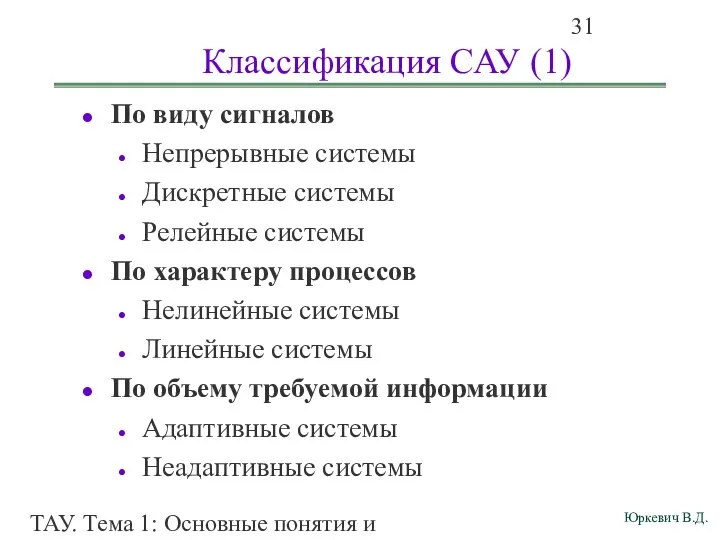 31

Классификация САУ (1)

- По виду сигналов
  - Непрерывные системы
  - Дискретные системы
  - Релейные системы
- По характеру процессов
  - Нелинейные системы
  - Линейные системы
- По объему требуемой информации
  - Адаптивные системы
  - Неадаптивные системы

ТАУ. Тема 1: Основные понятия и

Юркевич В.Д.